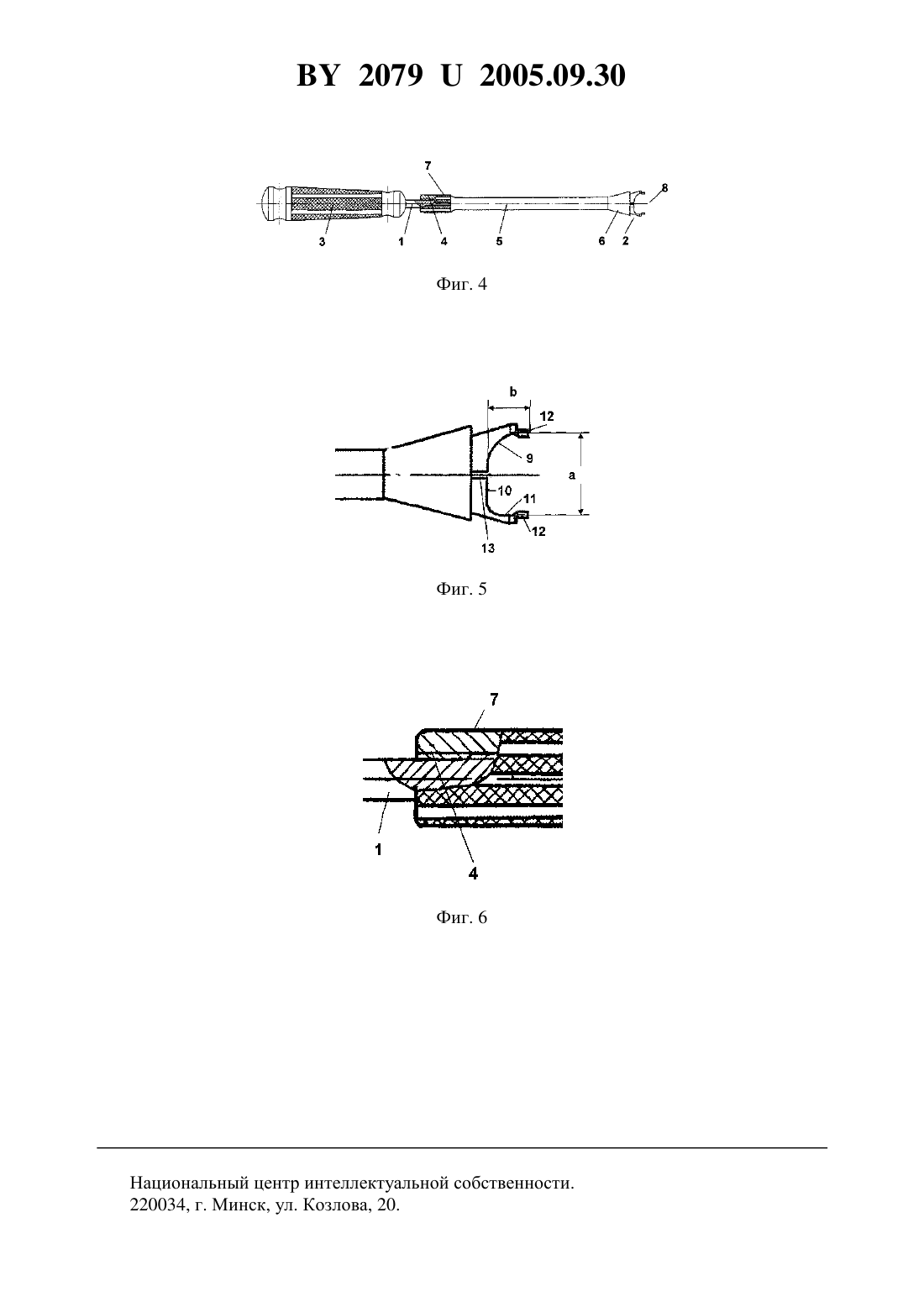 BY 2079 U 2005.09.30

7
8
3 1 4 5 6 2

Фиг. 4

b
12
9
a
10
11
12
13

Фиг. 5

7
1
4

Фиг. 6

Национальный центр интеллектуальной собственности.
220034, г. Минск, ул. Козлова, 20.